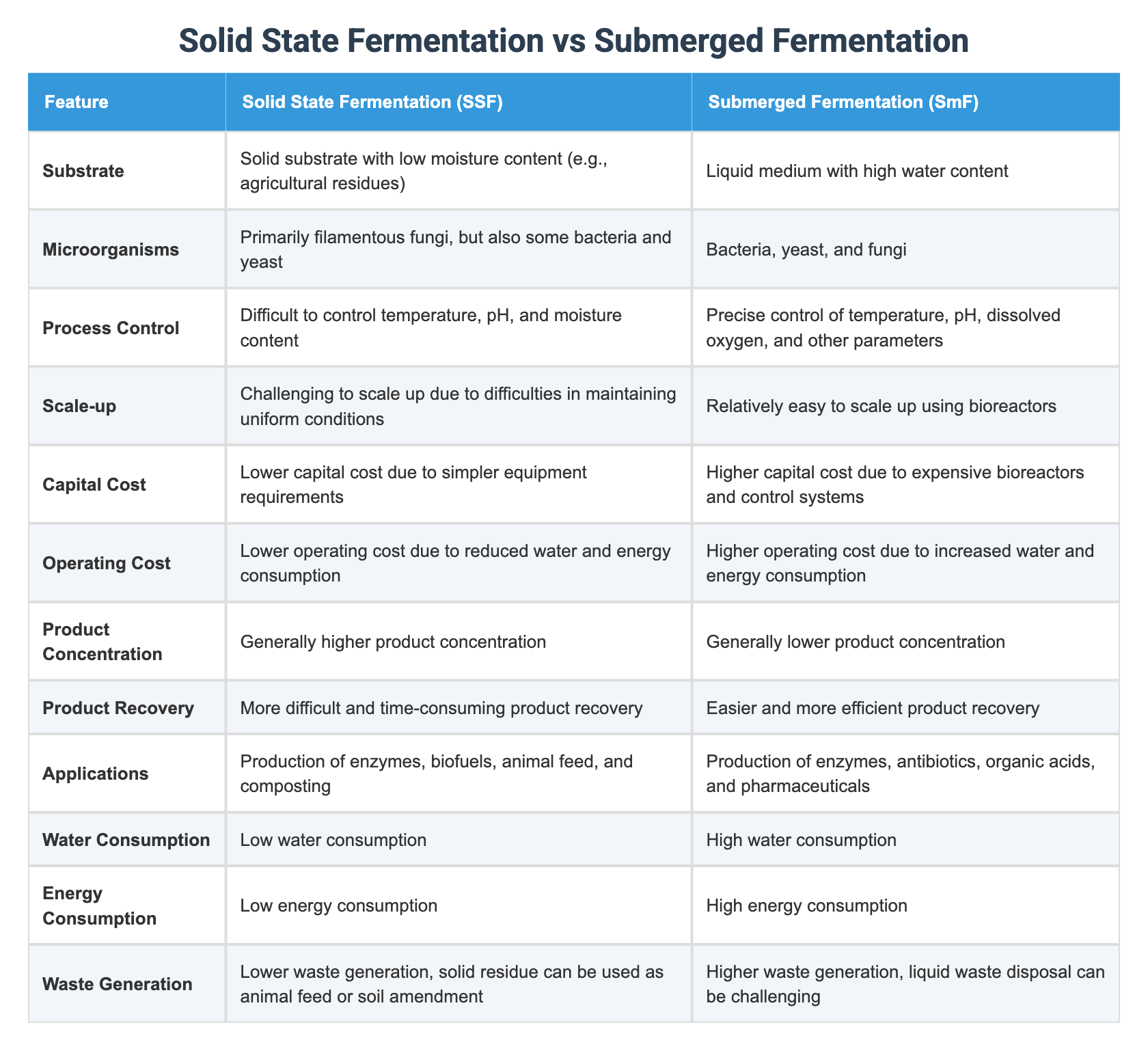 Solid State Fermentation vs Submerged Fermentation

| Feature | Solid State Fermentation (SSF) | Submerged Fermentation (SmF) |
|---|---|---|
| Substrate | Solid substrate with low moisture content (e.g., agricultural residues) | Liquid medium with high water content |
| Microorganisms | Primarily filamentous fungi, but also some bacteria and yeast | Bacteria, yeast, and fungi |
| Process Control | Difficult to control temperature, pH, and moisture content | Precise control of temperature, pH, dissolved oxygen, and other parameters |
| Scale-up | Challenging to scale up due to difficulties in maintaining uniform conditions | Relatively easy to scale up using bioreactors |
| Capital Cost | Lower capital cost due to simpler equipment requirements | Higher capital cost due to expensive bioreactors and control systems |
| Operating Cost | Lower operating cost due to reduced water and energy consumption | Higher operating cost due to increased water and energy consumption |
| Product Concentration | Generally higher product concentration | Generally lower product concentration |
| Product Recovery | More difficult and time-consuming product recovery | Easier and more efficient product recovery |
| Applications | Production of enzymes, biofuels, animal feed, and composting | Production of enzymes, antibiotics, organic acids, and pharmaceuticals |
| Water Consumption | Low water consumption | High water consumption |
| Energy Consumption | Low energy consumption | High energy consumption |
| Waste Generation | Lower waste generation, solid residue can be used as animal feed or soil amendment | Higher waste generation, liquid waste disposal can be challenging |